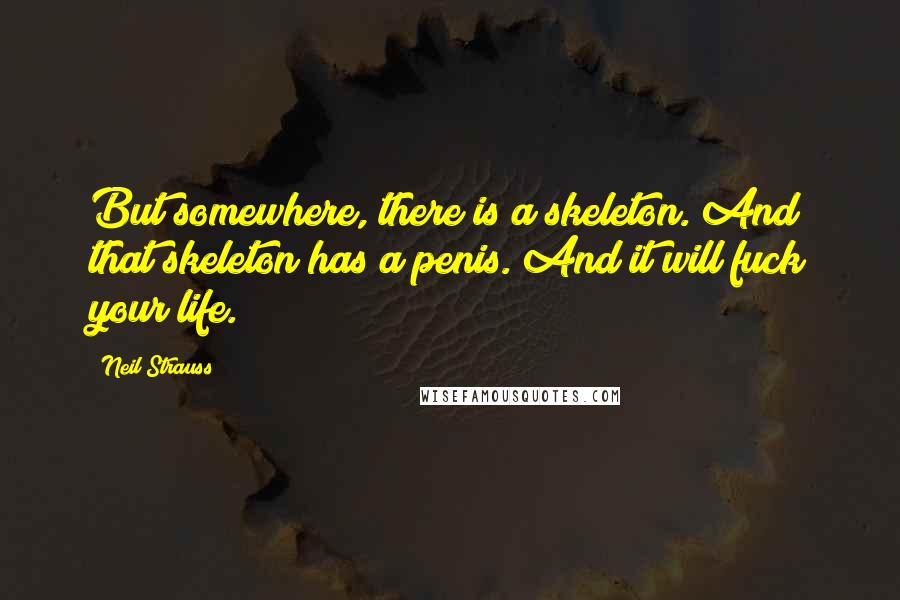 But somewhere, there is a skeleton. And that skeleton has a penis. And it will fuck your life.

Neil Strauss

WISEFAMOUSQUOTES.COM